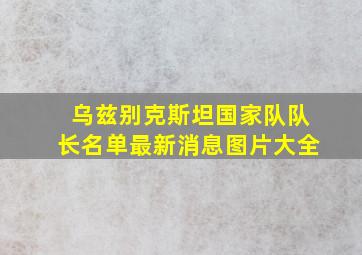 乌兹别克斯坦国家队队长名单最新消息图片大全